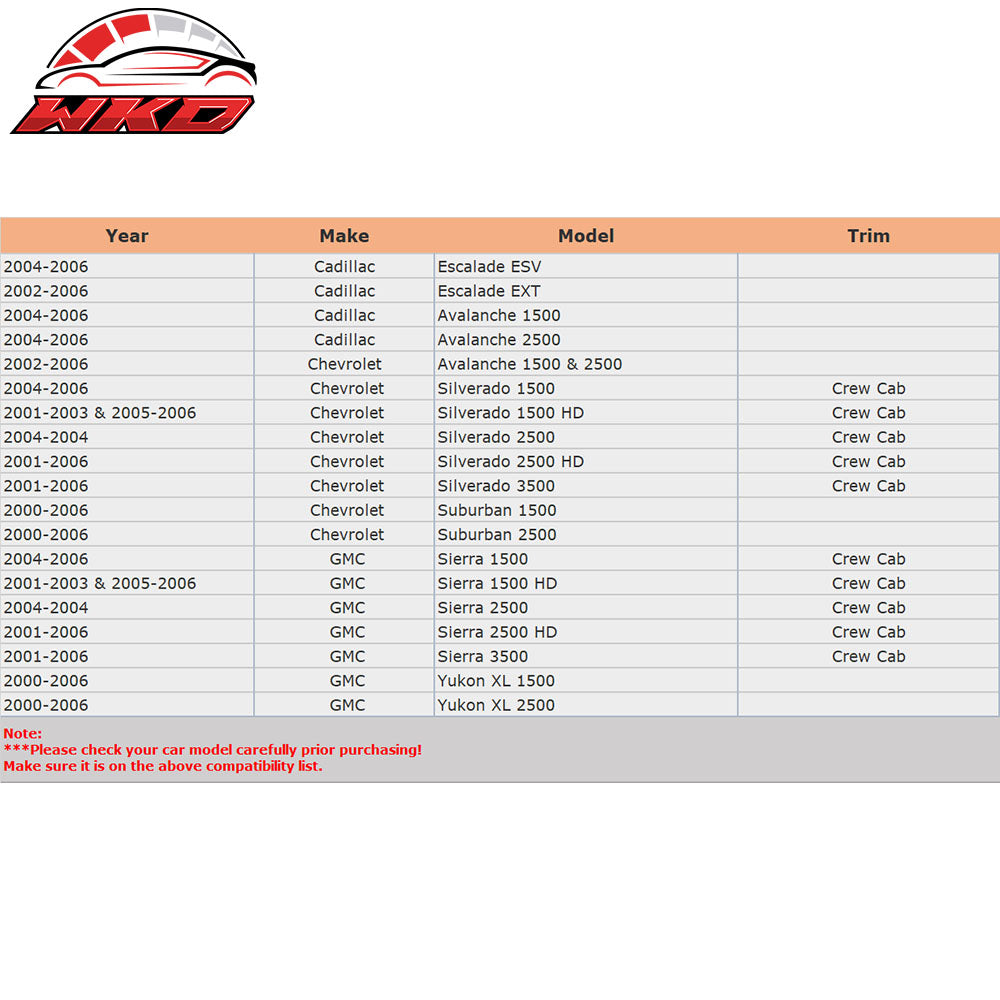 WKD

| Year | Make | Model | Trim |
|---|---|---|---|
| 2004-2006 | Cadillac | Escalade ESV | |
| 2002-2006 | Cadillac | Escalade EXT | |
| 2004-2006 | Cadillac | Avalanche 1500 | |
| 2004-2006 | Cadillac | Avalanche 2500 | |
| 2002-2006 | Chevrolet | Avalanche 1500 & 2500 | |
| 2004-2006 | Chevrolet | Silverado 1500 | Crew Cab |
| 2001-2003 & 2005-2006 | Chevrolet | Silverado 1500 HD | Crew Cab |
| 2004-2004 | Chevrolet | Silverado 2500 | Crew Cab |
| 2001-2006 | Chevrolet | Silverado 2500 HD | Crew Cab |
| 2001-2006 | Chevrolet | Silverado 3500 | Crew Cab |
| 2000-2006 | Chevrolet | Suburban 1500 | |
| 2000-2006 | Chevrolet | Suburban 2500 | |
| 2004-2006 | GMC | Sierra 1500 | Crew Cab |
| 2001-2003 & 2005-2006 | GMC | Sierra 1500 HD | Crew Cab |
| 2004-2004 | GMC | Sierra 2500 | Crew Cab |
| 2001-2006 | GMC | Sierra 2500 HD | Crew Cab |
| 2001-2006 | GMC | Sierra 3500 | Crew Cab |
| 2000-2006 | GMC | Yukon XL 1500 | |
| 2000-2006 | GMC | Yukon XL 2500 | |

Note:
***Please check your car model carefully prior purchasing!
Make sure it is on the above compatibility list.